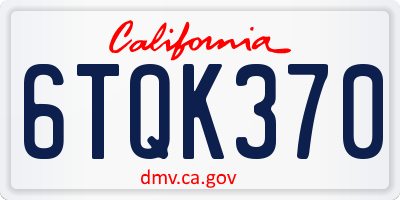 California

6TQK370

dmv.ca.gov